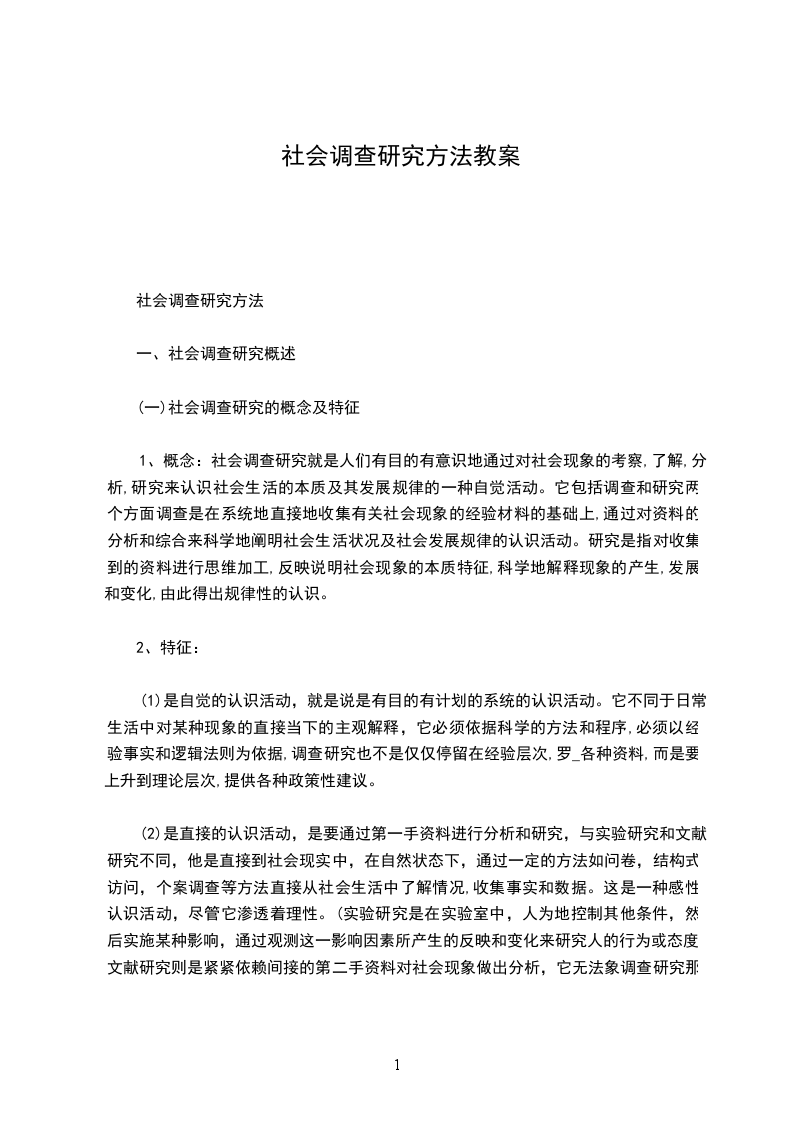 社会调查研究方法教案

社会调查研究方法

一、社会调查研究概述

(一)社会调查研究的概念及特征

1、概念：社会调查研究就是人们有目的有意识地通过对社会现象的考察,了解,分析,研究来认识社会生活的本质及其发展规律的一种自觉活动。它包括调查和研究两个方面调查是在系统地直接地收集有关社会现象的经验材料的基础上,通过对资料的分析和综合来科学地阐明社会生活状况及社会发展规律的认识活动。研究是指对收集到的资料进行思维加工,反映说明社会现象的本质特征,科学地解释现象的产生,发展和变化,由此得出规律性的认识。

2、特征：

(1)是自觉的认识活动，就是说是有目的有计划的系统的认识活动。它不同于日常生活中对某种现象的直接当下的主观解释，它必须依据科学的方法和程序,必须以经验事实和逻辑法则为依据,调查研究也不是仅仅停留在经验层次,罗_各种资料,而是要上升到理论层次,提供各种政策性建议。

(2)是直接的认识活动，是要通过第一手资料进行分析和研究，与实验研究和文献研究不同，他是直接到社会现实中，在自然状态下，通过一定的方法如问卷，结构式访问，个案调查等方法直接从社会生活中了解情况,收集事实和数据。这是一种感性认识活动，尽管它渗透着理性。(实验研究是在实验室中，人为地控制其他条件，然后实施某种影响，通过观测这一影响因素所产生的反映和变化来研究人的行为或态度文献研究则是紧紧依赖间接的第二手资料对社会现象做出分析，它无法象调查研究那

1